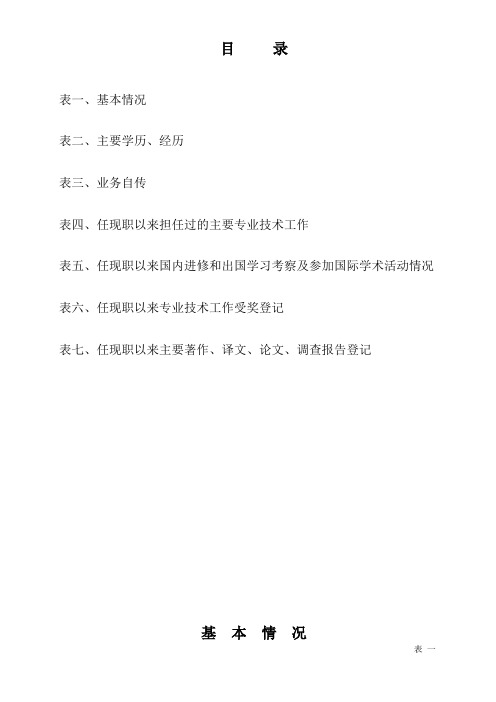 目　录

表一、基本情况

表二、主要学历、经历

表三、业务自传

表四、任现职以来担任过的主要专业技术工作

表五、任现职以来国内进修和出国学习考察及参加国际学术活动情况

表六、任现职以来专业技术工作受奖登记

表七、任现职以来主要著作、译文、论文、调查报告登记

基 本 情 况

表 一